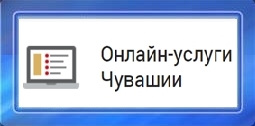 Онлайн-услуги Чувашии